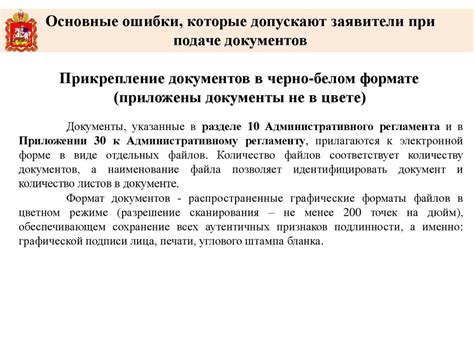 Основные ошибки, которые допускают заявители при подаче документов

Прикрепление документов в черно-белом формате (приложены документы не в цвете)

Документы, указанные в разделе 10 Административного регламента и в Приложении 30 к Административному регламенту, прилагаются к электронной форме в виде отдельных файлов. Количество файлов соответствует количеству документов, а наименование файла позволяет идентифицировать документ и количество листов в документе.

Формат документов - распространенные графические форматы файлов в цветном режиме (разрешение сканирования – не менее 200 точек на дюйм), обеспечивающем сохранение всех аутентичных признаков подлинности, а именно: графической подписи лица, печати, углового штампа бланка.